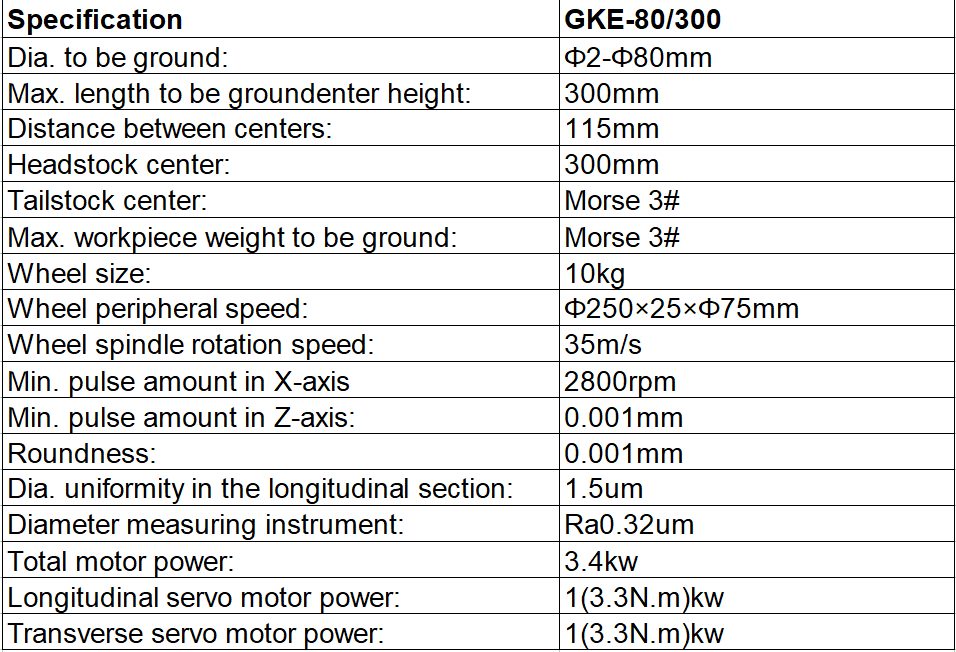 | Specification | GKE-80/300 |
|---|---|
| Dia. to be ground: | Φ2-Φ80mm |
| Max. length to be groundenter height: | 300mm |
| Distance between centers: | 115mm |
| Headstock center: | 300mm |
| Tailstock center: | Morse 3# |
| Max. workpiece weight to be ground: | Morse 3# |
| Wheel size: | 10kg |
| Wheel peripheral speed: | Φ250×25×Φ75mm |
| Wheel spindle rotation speed: | 35m/s |
| Min. pulse amount in X-axis | 2800rpm |
| Min. pulse amount in Z-axis: | 0.001mm |
| Roundness: | 0.001mm |
| Dia. uniformity in the longitudinal section: | 1.5um |
| Diameter measuring instrument: | Ra0.32um |
| Total motor power: | 3.4kw |
| Longitudinal servo motor power: | 1(3.3N.m)kw |
| Transverse servo motor power: | 1(3.3N.m)kw |